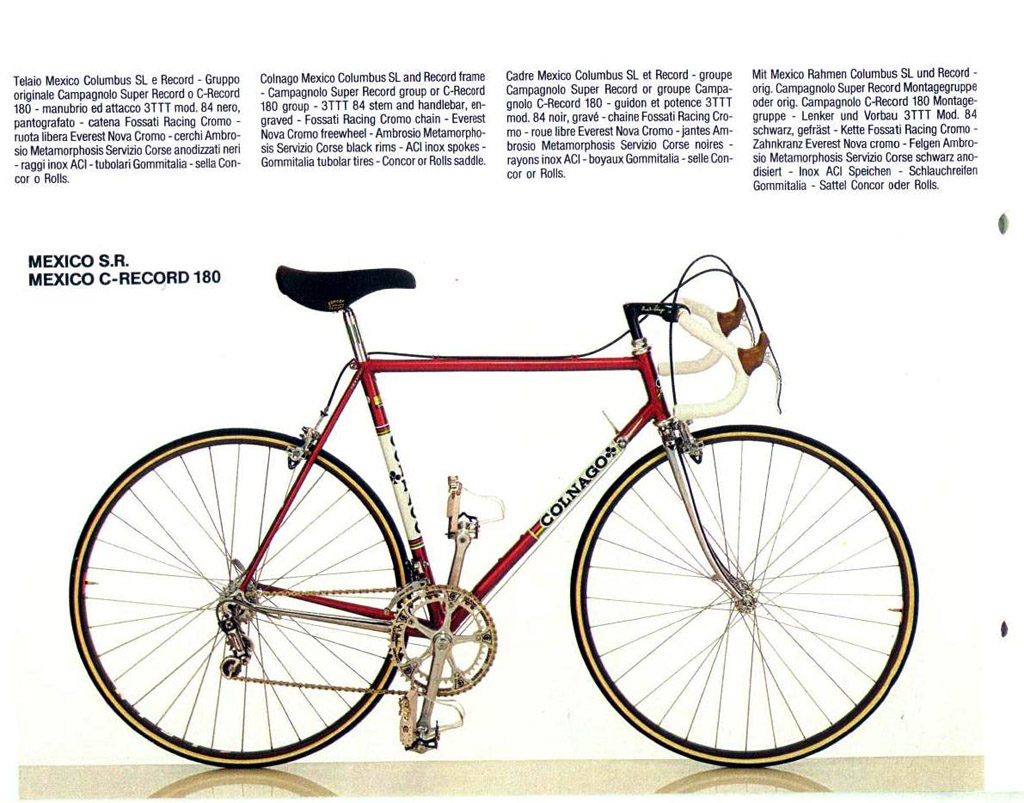 Telaio Mexico Columbus SL e Record - Gruppo originale Campagnolo Super Record o C-Record 180 - manubrio ed attacco 3TTT mod. 84 nero, pantografato - catena Fossati Racing Cromo - ruota libera Everest Nova Cromo - cerchi Ambrosio Metamorphosis Servizio Corse anodizzati neri - raggi inox ACI - tubolari Gommitalia - sella Concor o Rolls.

Colnago Mexico Columbus SL and Record frame - Campagnolo Super Record group or C-Record 180 group - 3TTT 84 stem and handlebar, engraved - Fossati Racing Cromo chain - Everest Nova Cromo freewheel - Ambrosio Metamorphosis Servizio Corse black rims - ACI inox spokes - Gommitalia tubolar tires - Concor or Rolls saddle.

Cadre Mexico Columbus SL et Record - groupe Campagnolo Super Record or groupe Campagnolo C-Record 180 - guidon et potence 3TTT mod. 84 noir, gravé - chaine Fossati Racing Cromo - roue libre Everest Nova Cromo - jantes Ambrosio Metamorphosis Servizio Corse noires - rayons inox ACI - boyaux Gommitalia - selle Concor or Rolls.

Mit Mexico Rahmen Columbus SL und Record - orig. Campagnolo Super Record Montagegruppe oder orig. Campagnolo C-Record 180 Montagegruppe - Lenker und Vorbau 3TTT Mod. 84 schwarz, gefräst - Kette Fossati Racing Cromo - Zahnkranz Everest Nova cromo - Felgen Ambrosio Metamorphosis Servizio Corse schwarz anodisiert - Inox ACI Speichen - Schlauchreifen Gommitalia - Sattel Concor oder Rolls.

MEXICO S.R.
MEXICO C-RECORD 180

COLNAGO